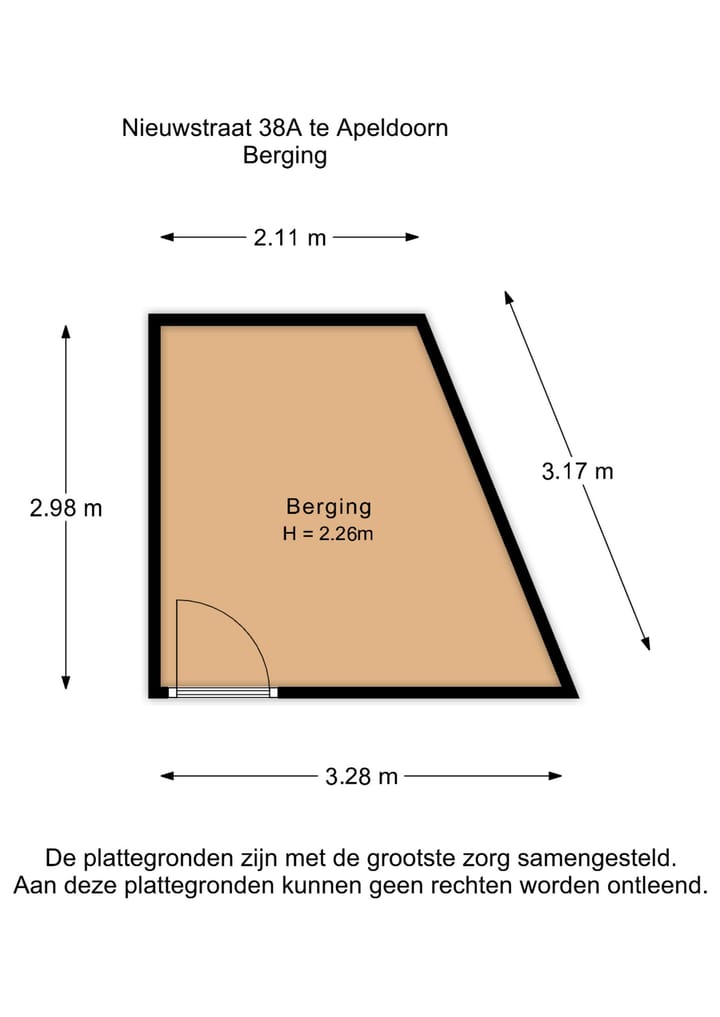 Nieuwstraat 38A te Apeldoorn
Berging

2.11 m

2.98 m

3.17 m

Berging
H = 2.26m

3.28 m

De plattegronden zijn met de grootste zorg samengesteld.
Aan deze plattegronden kunnen geen rechten worden ontleend.